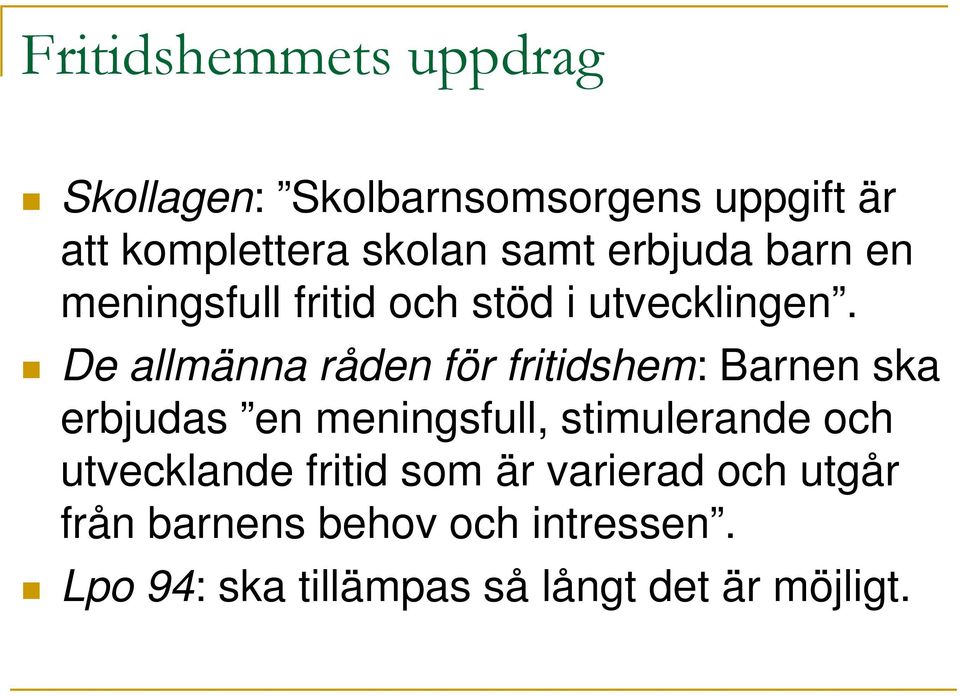 Fritidshemmets uppdrag

Skollagen: ”Skolbarnsomsorgens uppgift är att komplettera skolan samt erbjuda barn en meningsfull fritid och stöd i utvecklingen”.

De allmänna råden för fritidshem: Barnen ska erbjudas ”en meningsfull, stimulerande och utvecklande fritid som är varierad och utgår från barnens behov och intressen”.

Lpo 94: ska tillämpas så långt det är möjligt.